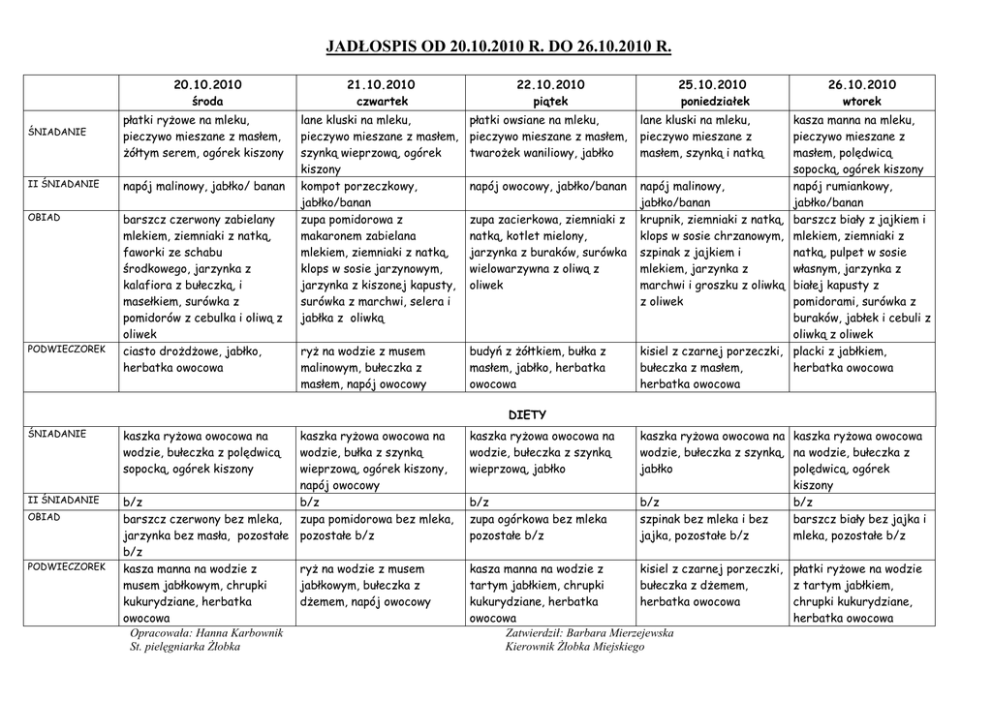 JADŁOSPIS OD 20.10.2010 R. DO 26.10.2010 R.

| | 20.10.2010 środa | 21.10.2010 czwartek | 22.10.2010 piątek | 25.10.2010 poniedziałek | 26.10.2010 wtorek |
|---|---|---|---|---|---|
| ŚNIADANIE | płatki ryżowe na mleku, pieczywo mieszane z masłem, żółtym serem, ogórek kiszony | lane kluski na mleku, pieczywo mieszane z masłem, szynką wieprzową, ogórek kiszony | płatki owsiane na mleku, pieczywo mieszane z masłem, twarożek waniliowy, jabłko | lane kluski na mleku, pieczywo mieszane z masłem, szynką i natką | kasza manna na mleku, pieczywo mieszane z masłem, polędwicą sopocką, ogórek kiszony |
| II ŚNIADANIE | napój malinowy, jabłko/ banan | kompot porzeczkowy, jabłko/banan | napój owocowy, jabłko/banan | napój malinowy, jabłko/banan | napój rumiankowy, jabłko/banan |
| OBIAD | barszcz czerwony zabielany mlekiem, ziemniaki z natką, faworki ze schabu środkowego, jarzynka z kalafiora z bułeczką, i masełkiem, surówka z pomidorów z cebulka i oliwą z oliwek | zupa pomidorowa z makaronem zabielana mlekiem, ziemniaki z natką, klops w sosie jarzynowym, jarzynka z kiszonej kapusty, surówka z marchwi, selera i jabłka z oliwką | zupa zacierkowa, ziemniaki z natką, kotlet mielony, jarzynka z buraków, surówka wielowarzywna z oliwą z oliwek | krupnik, ziemniaki z natką, klops w sosie chrzanowym, szpinak z jajkiem i mlekiem, jarzynka z marchwi i groszku z oliwką z oliwek | barszcz biały z jajkiem i mlekiem, ziemniaki z natką, pulpet w sosie własnym, jarzynka z białej kapusty z pomidorami, surówka z buraków, jabłek i cebuli z oliwką z oliwek |
| PODWIECZOREK | ciasto drożdżowe, jabłko, herbatka owocowa | ryż na wodzie z musem malinowym, bułeczka z masłem, napój owocowy | budyń z żółtkiem, bułka z masłem, jabłko, herbatka owocowa | kisiel z czarnej porzeczki, bułeczka z masłem, herbatka owocowa | placki z jabłkiem, herbatka owocowa |
| DIETY | | | | | |
| ŚNIADANIE | kaszka ryżowa owocowa na wodzie, bułeczka z polędwicą sopocką, ogórek kiszony | kaszka ryżowa owocowa na wodzie, bułka z szynką wieprzową, ogórek kiszony, napój owocowy | kaszka ryżowa owocowa na wodzie, bułeczka z szynką wieprzową, jabłko | kaszka ryżowa owocowa na wodzie, bułeczka z szynką, jabłko | kaszka ryżowa owocowa na wodzie, bułeczka z polędwicą, ogórek kiszony |
| II ŚNIADANIE | b/z | b/z | b/z | b/z | b/z |
| OBIAD | barszcz czerwony bez mleka, jarzynka bez masła, pozostałe b/z | zupa pomidorowa bez mleka, pozostałe b/z | zupa ogórkowa bez mleka pozostałe b/z | szpinak bez mleka i bez jajka, pozostałe b/z | barszcz biały bez jajka i mleka, pozostałe b/z |
| PODWIECZOREK | kasza manna na wodzie z musem jabłkowym, chrupki kukurydziane, herbatka owocowa | ryż na wodzie z musem jabłkowym, bułeczka z dżemem, napój owocowy | kasza manna na wodzie z tartym jabłkiem, chrupki kukurydziane, herbatka owocowa | kisiel z czarnej porzeczki, bułeczka z dżemem, herbatka owocowa | płatki ryżowe na wodzie z tartym jabłkiem, chrupki kukurydziane, herbatka owocowa |

Opracowała: Hanna Karbownik
St. pielęgniarka Żłobka

Zatwierdził: Barbara Mierzejewska
Kierownik Żłobka Miejskiego